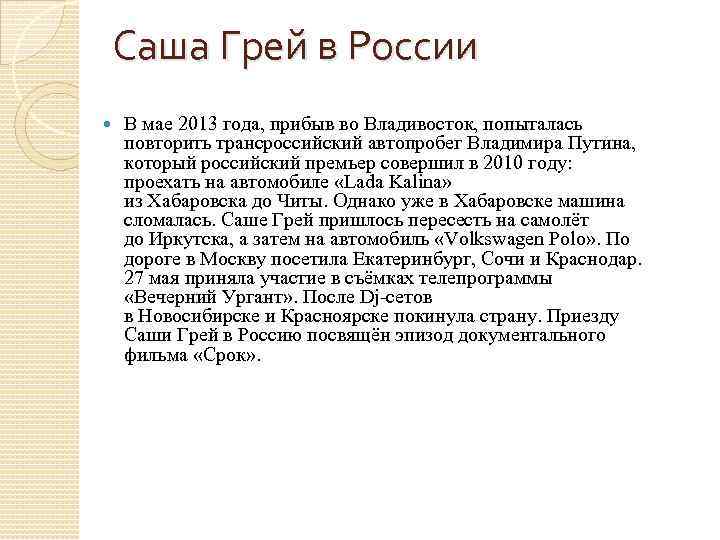 Саша Грей в России

В мае 2013 года, прибыв во Владивосток, попыталась повторить трансроссийский автопробег Владимира Путина, который российский премьер совершил в 2010 году: проехать на автомобиле «Lada Kalina» из Хабаровска до Читы. Однако уже в Хабаровске машина сломалась. Саше Грей пришлось пересесть на самолёт до Иркутска, а затем на автомобиль «Volkswagen Polo». По дороге в Москву посетила Екатеринбург, Сочи и Краснодар. 27 мая приняла участие в съёмках телепрограммы «Вечерний Ургант». После Dj-сетов в Новосибирске и Красноярске покинула страну. Приезду Саши Грей в Россию посвящён эпизод документального фильма «Срок».